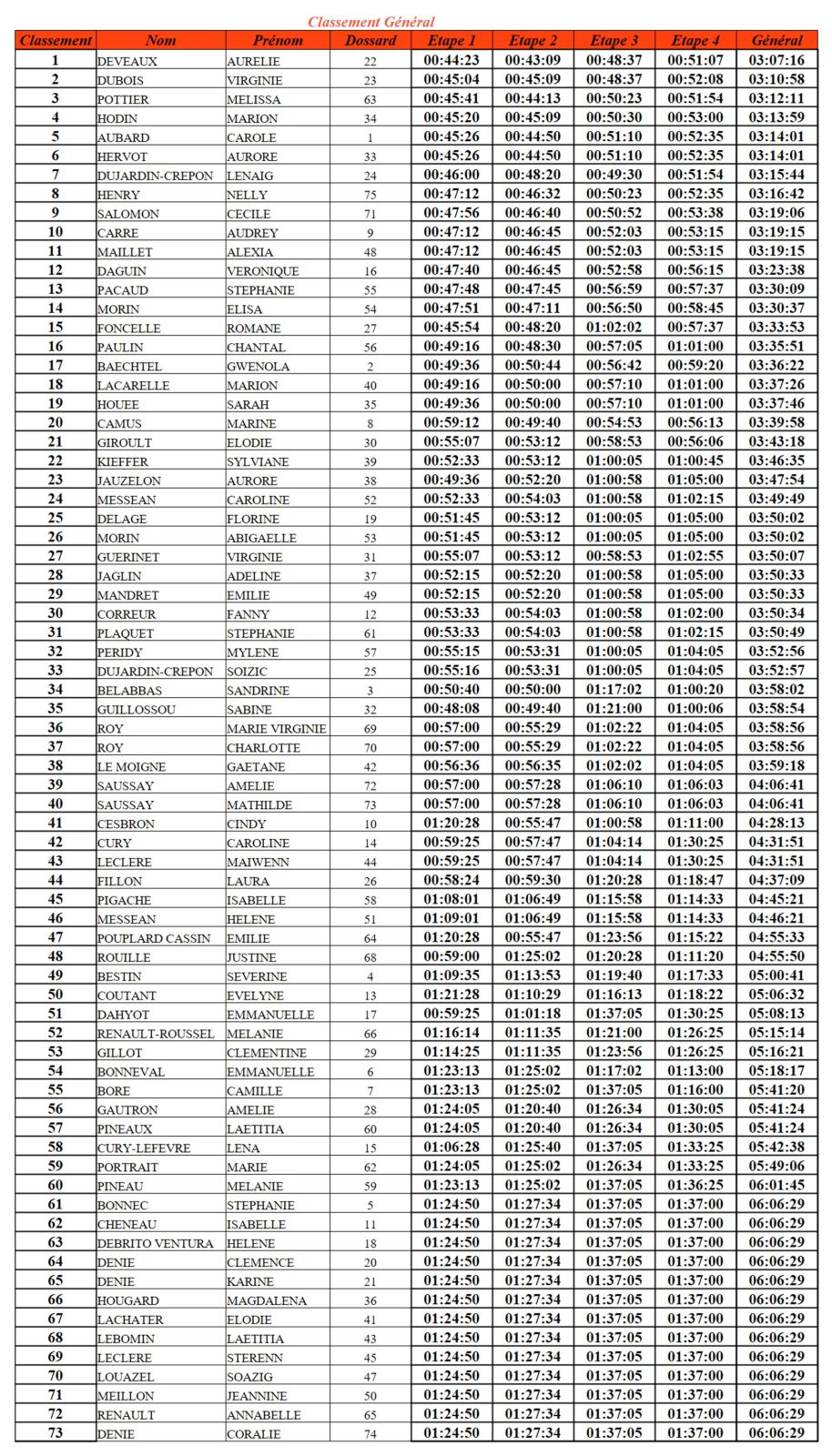 Classement Général

| Classement | Nom | Prénom | Dossard | Etape 1 | Etape 2 | Etape 3 | Etape 4 | Général |
|---|---|---|---|---|---|---|---|---|
| 1 | DEVEAUX | AURELIE | 22 | 00:44:23 | 00:43:09 | 00:48:37 | 00:51:07 | 03:07:16 |
| 2 | DUBOIS | VIRGINIE | 23 | 00:45:04 | 00:45:09 | 00:48:37 | 00:52:08 | 03:10:58 |
| 3 | POTTIER | MELISSA | 63 | 00:45:41 | 00:44:13 | 00:50:23 | 00:51:54 | 03:12:11 |
| 4 | HODIN | MARION | 34 | 00:45:20 | 00:45:09 | 00:50:30 | 00:53:00 | 03:13:59 |
| 5 | AUBARD | CAROLE | 1 | 00:45:26 | 00:44:50 | 00:51:10 | 00:52:35 | 03:14:01 |
| 6 | HERVOT | AURORE | 33 | 00:45:26 | 00:44:50 | 00:51:10 | 00:52:35 | 03:14:01 |
| 7 | DUJARDIN-CREPON | LENAIG | 24 | 00:46:00 | 00:48:20 | 00:49:30 | 00:51:54 | 03:15:44 |
| 8 | HENRY | NELLY | 75 | 00:47:12 | 00:46:32 | 00:50:23 | 00:52:35 | 03:16:42 |
| 9 | SALOMON | CECILE | 71 | 00:47:56 | 00:46:40 | 00:50:52 | 00:53:38 | 03:19:06 |
| 10 | CARRE | AUDREY | 9 | 00:47:12 | 00:46:45 | 00:52:03 | 00:53:15 | 03:19:15 |
| 11 | MAILLET | ALEXIA | 48 | 00:47:12 | 00:46:45 | 00:52:03 | 00:53:15 | 03:19:15 |
| 12 | DAGUIN | VERONIQUE | 16 | 00:47:40 | 00:46:45 | 00:52:58 | 00:56:15 | 03:23:38 |
| 13 | PACAUD | STEPHANIE | 55 | 00:47:48 | 00:47:45 | 00:56:59 | 00:57:37 | 03:30:09 |
| 14 | MORIN | ELISA | 54 | 00:47:51 | 00:47:11 | 00:56:50 | 00:58:45 | 03:30:37 |
| 15 | FONCELLE | ROMANE | 27 | 00:45:54 | 00:48:20 | 01:02:02 | 00:57:37 | 03:33:53 |
| 16 | PAULIN | CHANTAL | 56 | 00:49:16 | 00:48:30 | 00:57:05 | 01:01:00 | 03:35:51 |
| 17 | BAECHTEL | GWENOLA | 2 | 00:49:36 | 00:50:44 | 00:56:42 | 00:59:20 | 03:36:22 |
| 18 | LACARELLE | MARION | 40 | 00:49:16 | 00:50:00 | 00:57:10 | 01:01:00 | 03:37:26 |
| 19 | HOUEE | SARAH | 35 | 00:49:36 | 00:50:00 | 00:57:10 | 01:01:00 | 03:37:46 |
| 20 | CAMUS | MARINE | 8 | 00:59:12 | 00:49:40 | 00:54:53 | 00:56:13 | 03:39:58 |
| 21 | GIROULT | ELODIE | 30 | 00:55:07 | 00:53:12 | 00:58:53 | 00:56:06 | 03:43:18 |
| 22 | KIEFFER | SYLVIANE | 39 | 00:52:33 | 00:53:12 | 01:00:05 | 01:00:45 | 03:46:35 |
| 23 | JAUZELON | AURORE | 38 | 00:49:36 | 00:52:20 | 01:00:58 | 01:05:00 | 03:47:54 |
| 24 | MESSEAN | CAROLINE | 52 | 00:52:33 | 00:54:03 | 01:00:58 | 01:02:15 | 03:49:49 |
| 25 | DELAGE | FLORINE | 19 | 00:51:45 | 00:53:12 | 01:00:05 | 01:05:00 | 03:50:02 |
| 26 | MORIN | ABIGAELLE | 53 | 00:51:45 | 00:53:12 | 01:00:05 | 01:05:00 | 03:50:02 |
| 27 | GUERINET | VIRGINIE | 31 | 00:55:07 | 00:53:12 | 00:58:53 | 01:02:55 | 03:50:07 |
| 28 | JAGLIN | ADELINE | 37 | 00:52:15 | 00:52:20 | 01:00:58 | 01:05:00 | 03:50:33 |
| 29 | MANDRET | EMILIE | 49 | 00:52:15 | 00:52:20 | 01:00:58 | 01:05:00 | 03:50:33 |
| 30 | CORREUR | FANNY | 12 | 00:53:33 | 00:54:03 | 01:00:58 | 01:02:00 | 03:50:34 |
| 31 | PLAQUET | STEPHANIE | 61 | 00:53:33 | 00:54:03 | 01:00:58 | 01:02:15 | 03:50:49 |
| 32 | PERIDY | MYLENE | 57 | 00:55:15 | 00:53:31 | 01:00:05 | 01:04:05 | 03:52:56 |
| 33 | DUJARDIN-CREPON | SOIZIC | 25 | 00:55:16 | 00:53:31 | 01:00:05 | 01:04:05 | 03:52:57 |
| 34 | BELABBAS | SANDRINE | 3 | 00:50:40 | 00:50:00 | 01:17:02 | 01:00:20 | 03:58:02 |
| 35 | GUILLOSSOU | SABINE | 32 | 00:48:08 | 00:49:40 | 01:21:00 | 01:00:06 | 03:58:54 |
| 36 | ROY | MARIE VIRGINIE | 69 | 00:57:00 | 00:55:29 | 01:02:22 | 01:04:05 | 03:58:56 |
| 37 | ROY | CHARLOTTE | 70 | 00:57:00 | 00:55:29 | 01:02:22 | 01:04:05 | 03:58:56 |
| 38 | LE MOIGNE | GAETANE | 42 | 00:56:36 | 00:56:35 | 01:02:02 | 01:04:05 | 03:59:18 |
| 39 | SAUSSAY | AMELIE | 72 | 00:57:00 | 00:57:28 | 01:06:10 | 01:06:03 | 04:06:41 |
| 40 | SAUSSAY | MATHILDE | 73 | 00:57:00 | 00:57:28 | 01:06:10 | 01:06:03 | 04:06:41 |
| 41 | CESBRON | CINDY | 10 | 01:20:28 | 00:55:47 | 01:00:58 | 01:11:00 | 04:28:13 |
| 42 | CURY | CAROLINE | 14 | 00:59:25 | 00:57:47 | 01:04:14 | 01:30:25 | 04:31:51 |
| 43 | LECLERE | MAIWENN | 44 | 00:59:25 | 00:57:47 | 01:04:14 | 01:30:25 | 04:31:51 |
| 44 | FILLON | LAURA | 26 | 00:58:24 | 00:59:30 | 01:20:28 | 01:18:47 | 04:37:09 |
| 45 | PIGACHE | ISABELLE | 58 | 01:08:01 | 01:06:49 | 01:15:58 | 01:14:33 | 04:45:21 |
| 46 | MESSEAN | HELENE | 51 | 01:09:01 | 01:06:49 | 01:15:58 | 01:14:33 | 04:46:21 |
| 47 | POUPLARD CASSIN | EMILIE | 64 | 01:20:28 | 00:55:47 | 01:23:56 | 01:15:22 | 04:55:33 |
| 48 | ROUILLE | JUSTINE | 68 | 00:59:00 | 01:25:02 | 01:20:28 | 01:11:20 | 04:55:50 |
| 49 | BESTIN | SEVERINE | 4 | 01:09:35 | 01:13:53 | 01:19:40 | 01:17:33 | 05:00:41 |
| 50 | COUTANT | EVELYNE | 13 | 01:21:28 | 01:10:29 | 01:16:13 | 01:18:22 | 05:06:32 |
| 51 | DAHYOT | EMMANUELLE | 17 | 00:59:25 | 01:01:18 | 01:37:05 | 01:30:25 | 05:08:13 |
| 52 | RENAULT-ROUSSEL | MELANIE | 66 | 01:16:14 | 01:11:35 | 01:21:00 | 01:26:25 | 05:15:14 |
| 53 | GILLOT | CLEMENTINE | 29 | 01:14:25 | 01:11:35 | 01:23:56 | 01:26:25 | 05:16:21 |
| 54 | BONNEVAL | EMMANUELLE | 6 | 01:23:13 | 01:25:02 | 01:17:02 | 01:13:00 | 05:18:17 |
| 55 | BORE | CAMILLE | 7 | 01:23:13 | 01:25:02 | 01:37:05 | 01:16:00 | 05:41:20 |
| 56 | GAUTRON | AMELIE | 28 | 01:24:05 | 01:20:40 | 01:26:34 | 01:30:05 | 05:41:24 |
| 57 | PINEAUX | LAETITIA | 60 | 01:24:05 | 01:20:40 | 01:26:34 | 01:30:05 | 05:41:24 |
| 58 | CURY-LEFEVRE | LENA | 15 | 01:06:28 | 01:25:40 | 01:37:05 | 01:33:25 | 05:42:38 |
| 59 | PORTRAIT | MARIE | 62 | 01:24:05 | 01:25:02 | 01:26:34 | 01:33:25 | 05:49:06 |
| 60 | PINEAU | MELANIE | 59 | 01:23:13 | 01:25:02 | 01:37:05 | 01:36:25 | 06:01:45 |
| 61 | BONNEC | STEPHANIE | 5 | 01:24:50 | 01:27:34 | 01:37:05 | 01:37:00 | 06:06:29 |
| 62 | CHENEAU | ISABELLE | 11 | 01:24:50 | 01:27:34 | 01:37:05 | 01:37:00 | 06:06:29 |
| 63 | DEBRITO VENTURA | HELENE | 18 | 01:24:50 | 01:27:34 | 01:37:05 | 01:37:00 | 06:06:29 |
| 64 | DENIE | CLEMENCE | 20 | 01:24:50 | 01:27:34 | 01:37:05 | 01:37:00 | 06:06:29 |
| 65 | DENIE | KARINE | 21 | 01:24:50 | 01:27:34 | 01:37:05 | 01:37:00 | 06:06:29 |
| 66 | HOUGARD | MAGDALENA | 36 | 01:24:50 | 01:27:34 | 01:37:05 | 01:37:00 | 06:06:29 |
| 67 | LACHATER | ELODIE | 41 | 01:24:50 | 01:27:34 | 01:37:05 | 01:37:00 | 06:06:29 |
| 68 | LEBOMIN | LAETITIA | 43 | 01:24:50 | 01:27:34 | 01:37:05 | 01:37:00 | 06:06:29 |
| 69 | LECLERE | STERENN | 45 | 01:24:50 | 01:27:34 | 01:37:05 | 01:37:00 | 06:06:29 |
| 70 | LOUAZEL | SOAZIG | 47 | 01:24:50 | 01:27:34 | 01:37:05 | 01:37:00 | 06:06:29 |
| 71 | MEILLON | JEANNINE | 50 | 01:24:50 | 01:27:34 | 01:37:05 | 01:37:00 | 06:06:29 |
| 72 | RENAULT | ANNABELLE | 65 | 01:24:50 | 01:27:34 | 01:37:05 | 01:37:00 | 06:06:29 |
| 73 | DENIE | CORALIE | 74 | 01:24:50 | 01:27:34 | 01:37:05 | 01:37:00 | 06:06:29 |